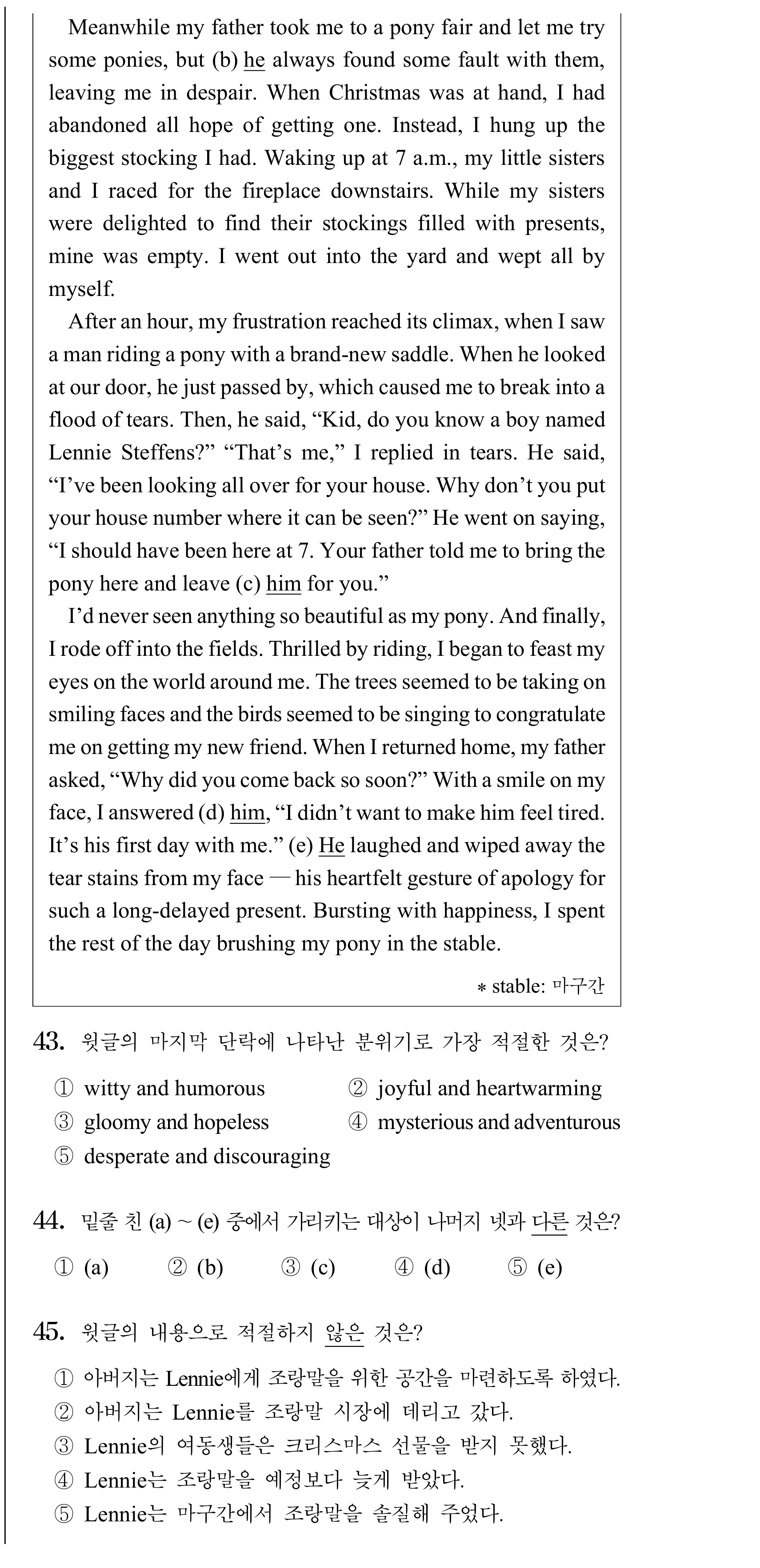 Meanwhile my father took me to a pony fair and let me try some ponies, but (b) he always found some fault with them, leaving me in despair. When Christmas was at hand, I had abandoned all hope of getting one. Instead, I hung up the biggest stocking I had. Waking up at 7 a.m., my little sisters and I raced for the fireplace downstairs. While my sisters were delighted to find their stockings filled with presents, mine was empty. I went out into the yard and wept all by myself.

After an hour, my frustration reached its climax, when I saw a man riding a pony with a brand-new saddle. When he looked at our door, he just passed by, which caused me to break into a flood of tears. Then, he said, "Kid, do you know a boy named Lennie Steffens?" "That's me," I replied in tears. He said, "I've been looking all over for your house. Why don't you put your house number where it can be seen?" He went on saying, "I should have been here at 7. Your father told me to bring the pony here and leave (c) him for you."

I'd never seen anything so beautiful as my pony. And finally, I rode off into the fields. Thrilled by riding, I began to feast my eyes on the world around me. The trees seemed to be taking on smiling faces and the birds seemed to be singing to congratulate me on getting my new friend. When I returned home, my father asked, "Why did you come back so soon?" With a smile on my face, I answered (d) him, "I didn't want to make him feel tired. It's his first day with me." (e) He laughed and wiped away the tear stains from my face — his heartfelt gesture of apology for such a long-delayed present. Bursting with happiness, I spent the rest of the day brushing my pony in the stable.

* stable: 마구간

43. 윗글의 마지막 단락에 나타난 분위기로 가장 적절한 것은?

① witty and humorous
② joyful and heartwarming
③ gloomy and hopeless
④ mysterious and adventurous
⑤ desperate and discouraging

44. 밑줄 친 (a) ~ (e) 중에서 가리키는 대상이 나머지 넷과 다른 것은?

① (a) ② (b) ③ (c) ④ (d) ⑤ (e)

45. 윗글의 내용으로 적절하지 않은 것은?

① 아버지는 Lennie에게 조랑말을 위한 공간을 마련하도록 하였다.
② 아버지는 Lennie를 조랑말 시장에 데리고 갔다.
③ Lennie의 여동생들은 크리스마스 선물을 받지 못했다.
④ Lennie는 조랑말을 예정보다 늦게 받았다.
⑤ Lennie는 마구간에서 조랑말을 솔질해 주었다.